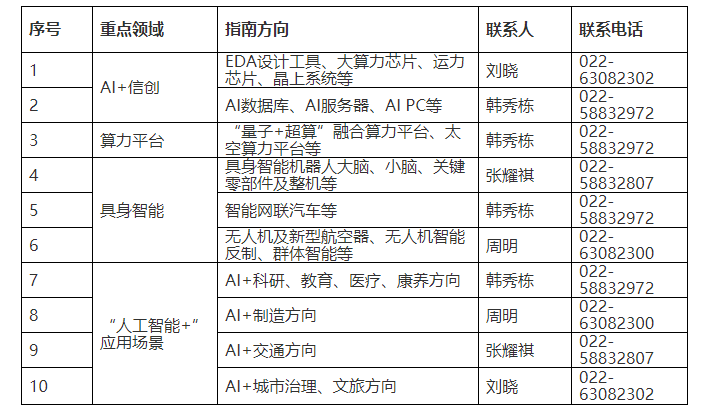 | 序号 | 重点领域 | 指南方向 | 联系人 | 联系电话 |
|---|---|---|---|---|
| 1 | AI+信创 | EDA设计工具、大算力芯片、运力芯片、晶上系统等 | 刘晓 | 022-63082302 |
| 2 |  | AI数据库、AI服务器、AI PC等 | 韩秀栋 | 022-58832972 |
| 3 | 算力平台 | “量子+超算”融合算力平台、太空算力平台等 | 韩秀栋 | 022-58832972 |
| 4 | 具身智能 | 具身智能机器人大脑、小脑、关键零部件及整机等 | 张耀祺 | 022-58832807 |
| 5 |  | 智能网联汽车等 | 韩秀栋 | 022-58832972 |
| 6 |  | 无人机及新型航空器、无人机智能反制、群体智能等 | 周明 | 022-63082300 |
| 7 | “人工智能+”应用场景 | AI+科研、教育、医疗、康养方向 | 韩秀栋 | 022-58832972 |
| 8 |  | AI+制造方向 | 周明 | 022-63082300 |
| 9 |  | AI+交通方向 | 张耀祺 | 022-58832807 |
| 10 |  | AI+城市治理、文旅方向 | 刘晓 | 022-63082302 |